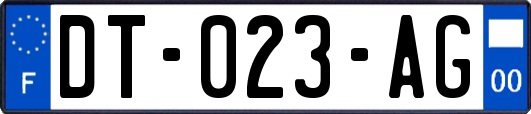 F
DT-023-AG
00